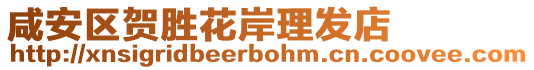 咸安区贺胜花岸理发店
http://xnsigridbeerbohm.cn.coovee.com